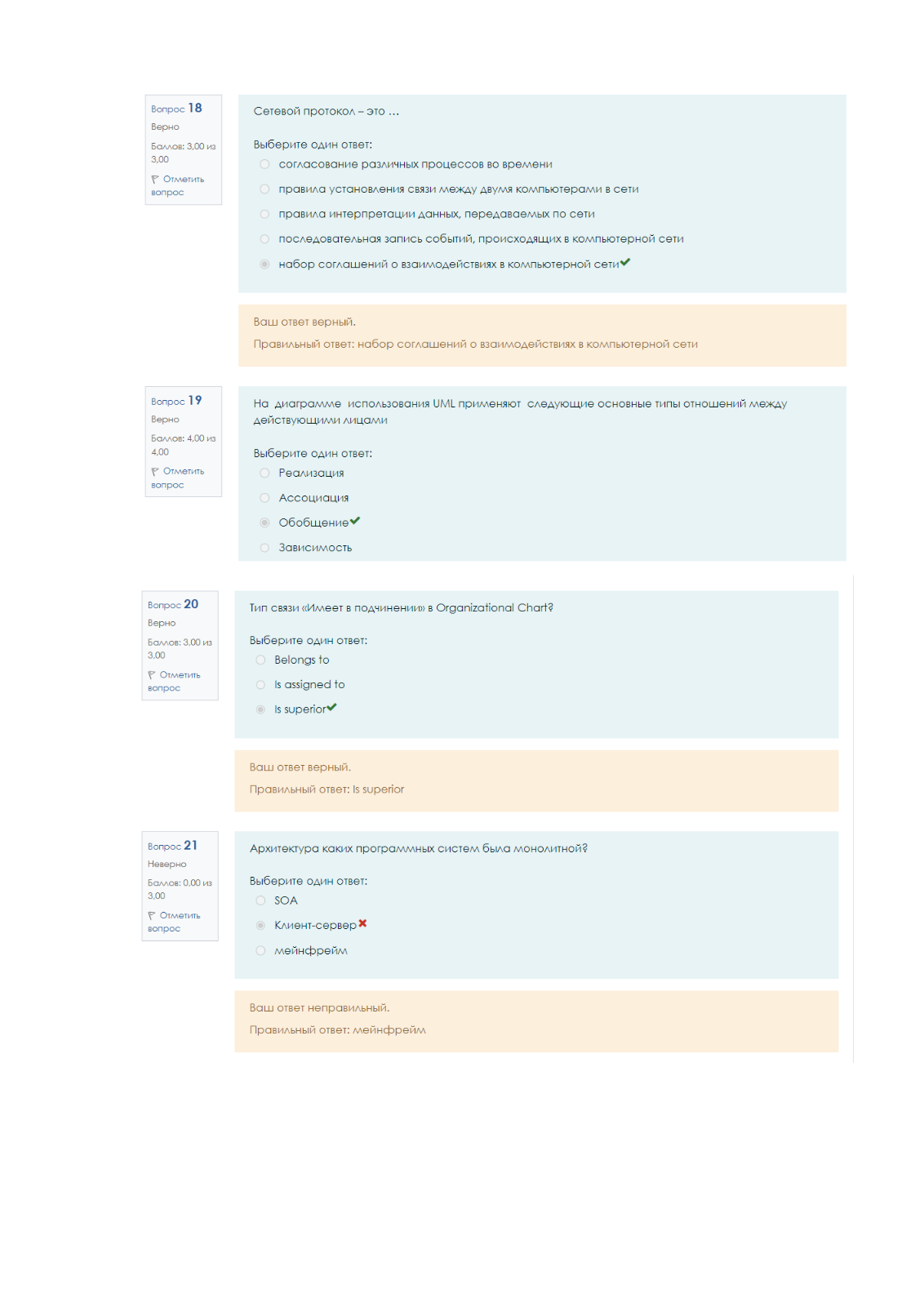 Вопрос 18
Верно
Баллов: 3,00 из 3,00
Отметить вопрос

Сетевой протокол – это …

Выберите один ответ:
согласование различных процессов во времени
правила установления связи между двумя компьютерами в сети
правила интерпретации данных, передаваемых по сети
последовательная запись событий, происходящих в компьютерной сети
набор соглашений о взаимодействиях в компьютерной сети

Ваш ответ верный.
Правильный ответ: набор соглашений о взаимодействиях в компьютерной сети

Вопрос 19
Верно
Баллов: 4,00 из 4,00
Отметить вопрос

На диаграмме использования UML применяют следующие основные типы отношений между действующими лицами

Выберите один ответ:
Реализация
Ассоциация
Обобщение
Зависимость

Вопрос 20
Верно
Баллов: 3,00 из 3,00
Отметить вопрос

Тип связи «Имеет в подчинении» в Organizational Chart?

Выберите один ответ:
Belongs to
Is assigned to
Is superior

Ваш ответ верный.
Правильный ответ: Is superior

Вопрос 21
Неверно
Баллов: 0,00 из 3,00
Отметить вопрос

Архитектура каких программных систем была монолитной?

Выберите один ответ:
SOA
Клиент-сервер
мейнфрейм

Ваш ответ неправильный.
Правильный ответ: мейнфрейм